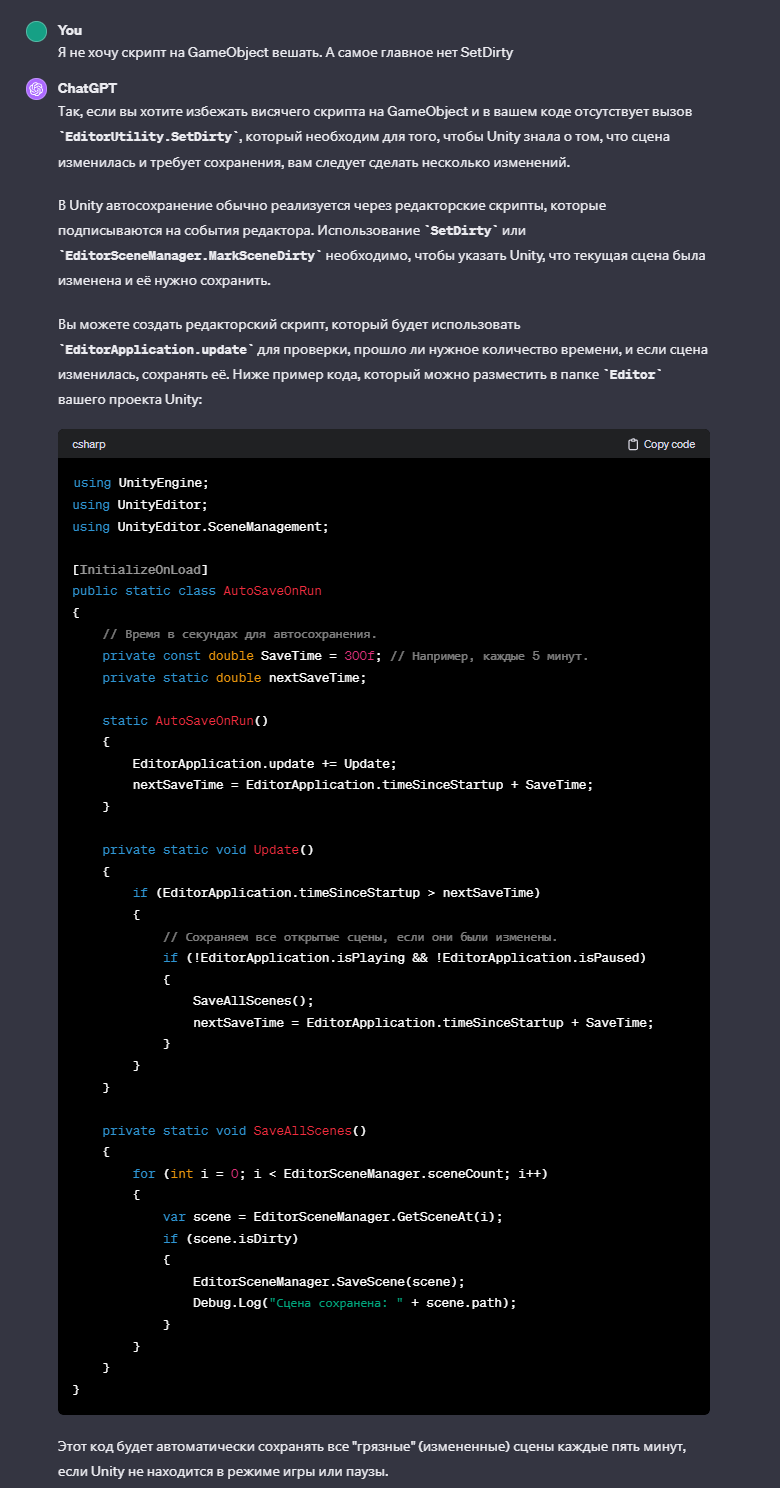 You
Я не хочу скрипт на GameObject вешать. А самое главное нет SetDirty

ChatGPT
Так, если вы хотите избежать висячего скрипта на GameObject и в вашем коде отсутствует вызов `EditorUtility.SetDirty`, который необходим для того, чтобы Unity знала о том, что сцена изменилась и требует сохранения, вам следует сделать несколько изменений.

В Unity автосохранение обычно реализуется через редакторские скрипты, которые подписываются на события редактора. Использование `SetDirty` или `EditorSceneManager.MarkSceneDirty` необходимо, чтобы указать Unity, что текущая сцена была изменена и её нужно сохранить.

Вы можете создать редакторский скрипт, который будет использовать `EditorApplication.update` для проверки, прошло ли нужное количество времени, и если сцена изменилась, сохранять её. Ниже пример кода, который можно разместить в папке `Editor` вашего проекта Unity:

csharp
Copy code

using UnityEngine;
using UnityEditor;
using UnityEditor.SceneManagement;

[InitializeOnLoad]
public static class AutoSaveOnRun
{
    // Время в секундах для автосохранения.
    private const double SaveTime = 300f; // Например, каждые 5 минут.
    private static double nextSaveTime;

    static AutoSaveOnRun()
    {
        EditorApplication.update += Update;
        nextSaveTime = EditorApplication.timeSinceStartup + SaveTime;
    }

    private static void Update()
    {
        if (EditorApplication.timeSinceStartup > nextSaveTime)
        {
            // Сохраняем все открытые сцены, если они были изменены.
            if (!EditorApplication.isPlaying && !EditorApplication.isPaused)
            {
                SaveAllScenes();
                nextSaveTime = EditorApplication.timeSinceStartup + SaveTime;
            }
        }
    }

    private static void SaveAllScenes()
    {
        for (int i = 0; i < EditorSceneManager.sceneCount; i++)
        {
            var scene = EditorSceneManager.GetSceneAt(i);
            if (scene.isDirty)
            {
                EditorSceneManager.SaveScene(scene);
                Debug.Log("Сцена сохранена: " + scene.path);
            }
        }
    }
}

Этот код будет автоматически сохранять все "грязные" (измененные) сцены каждые пять минут, если Unity не находится в режиме игры или паузы.